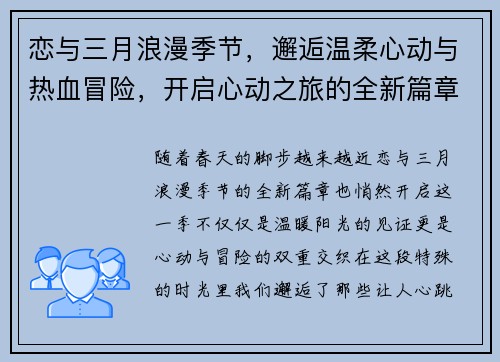 恋与三月浪漫季节，邂逅温柔心动与热血冒险，开启心动之旅的全新篇章

随着春天的脚步越来越近恋与三月浪漫季节的全新篇章也悄然开启这一季不仅仅是温暖阳光的见证更是心动与冒险的双重交织在这段特殊的时光里我们邂逅了那些让人心跳